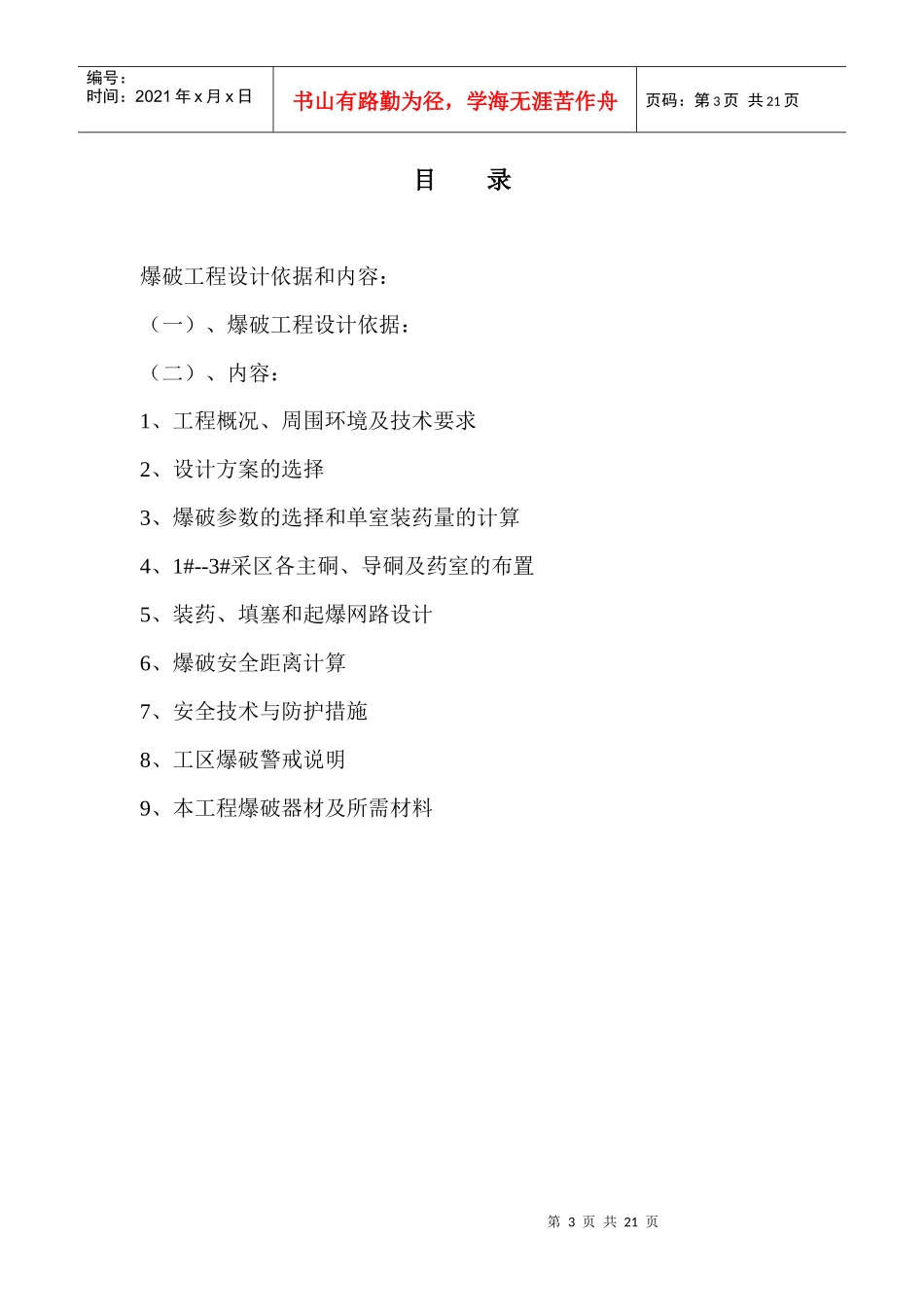 编号：
时间：2021 年 x 月 x 日

书山有路勤为径，学海无涯苦作舟

页码：第 3 页 共 21 页

目　录

爆破工程设计依据和内容：

（一）、爆破工程设计依据：

（二）、内容：

1、工程概况、周围环境及技术要求

2、设计方案的选择

3、爆破参数的选择和单室装药量的计算

4、1#--3#采区各主硐、导硐及药室的布置

5、装药、填塞和起爆网路设计

6、爆破安全距离计算

7、安全技术与防护措施

8、工区爆破警戒说明

9、本工程爆破器材及所需材料

第 3 页 共 21 页